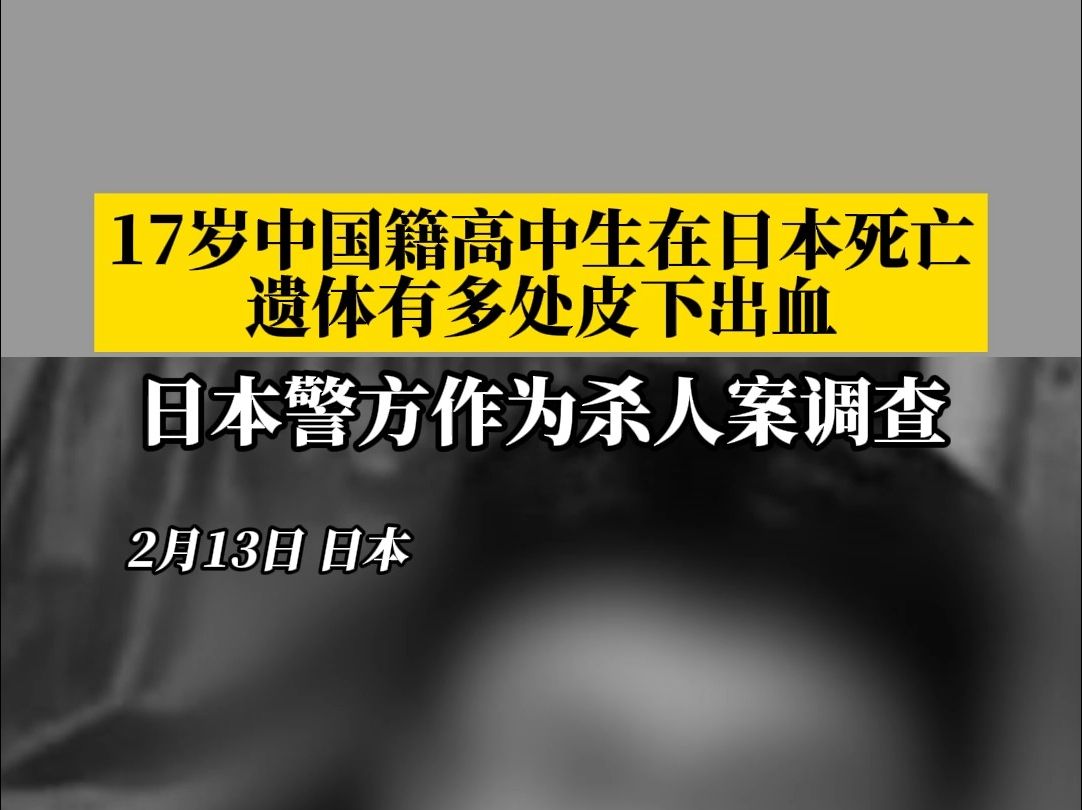 17岁中国籍高中生在日本死亡
遗体有多处皮下出血

日本警方作为杀人案调查

2月13日 日本